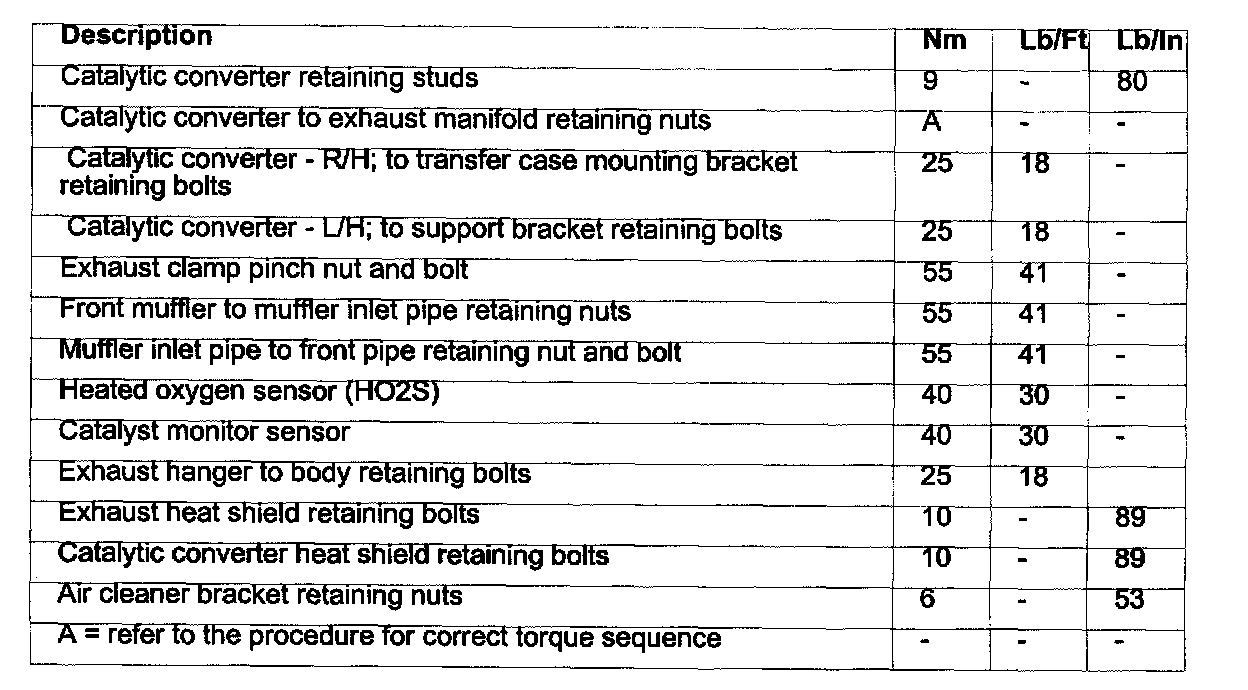 | Description | Nm | Lb/Ft | Lb/In |
|---|---|---|---|
| Catalytic converter retaining studs | 9 | - | 80 |
| Catalytic converter to exhaust manifold retaining nuts | A | - | - |
| Catalytic converter - R/H; to transfer case mounting bracket retaining bolts | 25 | 18 | - |
| Catalytic converter - L/H; to support bracket retaining bolts | 25 | 18 | - |
| Exhaust clamp pinch nut and bolt | 55 | 41 | - |
| Front muffler to muffler inlet pipe retaining nuts | 55 | 41 | - |
| Muffler inlet pipe to front pipe retaining nut and bolt | 55 | 41 | - |
| Heated oxygen sensor (HO2S) | 40 | 30 | - |
| Catalyst monitor sensor | 40 | 30 | - |
| Exhaust hanger to body retaining bolts | 25 | 18 | |
| Exhaust heat shield retaining bolts | 10 | - | 89 |
| Catalytic converter heat shield retaining bolts | 10 | - | 89 |
| Air cleaner bracket retaining nuts | 6 | - | 53 |
| A = refer to the procedure for correct torque sequence | - | - | - |